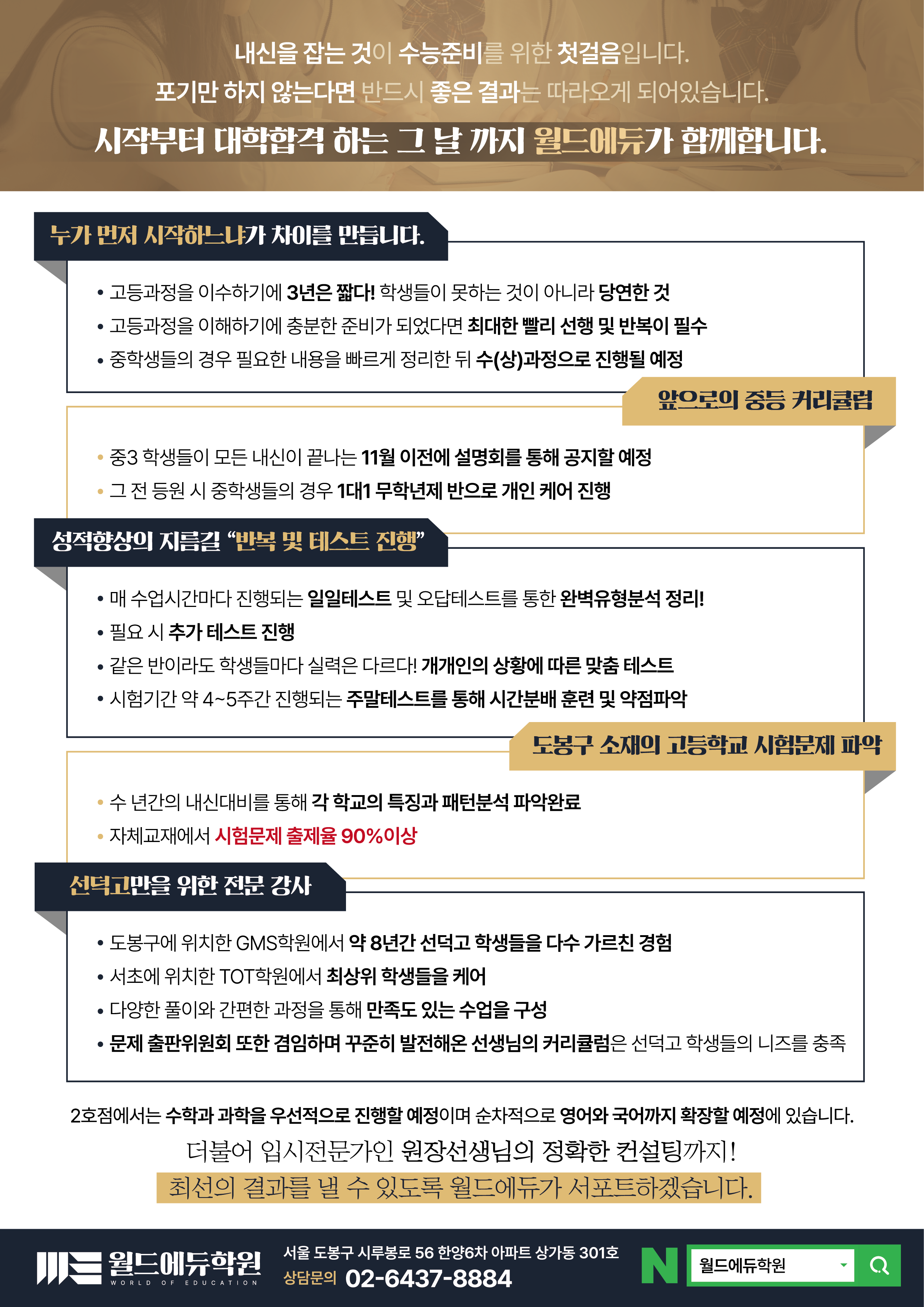 내신을 잡는 것이 수능준비를 위한 첫걸음입니다.
포기만 하지 않는다면 반드시 좋은 결과는 따라오게 되어있습니다.
시작부터 대학합격 하는 그 날 까지 월드에듀가 함께합니다.

누가 먼저 시작하느냐가 차이를 만듭니다.

• 고등과정을 이수하기에 3년은 짧다! 학생들이 못하는 것이 아니라 당연한 것
• 고등과정을 이해하기에 충분한 준비가 되었다면 최대한 빨리 선행 및 반복이 필수
• 중학생들의 경우 필요한 내용을 빠르게 정리한 뒤 수(상)과정으로 진행될 예정

앞으로의 중등 커리큘럼

• 중3 학생들이 모든 내신이 끝나는 11월 이전에 설명회를 통해 공지할 예정
• 그 전 등원 시 중학생들의 경우 1대1 무학년제 반으로 개인 케어 진행

성적향상의 지름길 "반복 및 테스트 진행"

• 매 수업시간마다 진행되는 일일테스트 및 오답테스트를 통한 완벽유형분석 정리!
• 필요 시 추가 테스트 진행
• 같은 반이라도 학생들마다 실력은 다르다! 개개인의 상황에 따른 맞춤 테스트
• 시험기간 약 4~5주간 진행되는 주말테스트를 통해 시간분배 훈련 및 약점파악

도봉구 소재의 고등학교 시험문제 파악

• 수 년간의 내신대비를 통해 각 학교의 특징과 패턴분석 파악완료
• 자체교재에서 시험문제 출제율 90%이상

선덕고만을 위한 전문 강사

• 도봉구에 위치한 GMS학원에서 약 8년간 선덕고 학생들을 다수 가르친 경험
• 서초에 위치한 TOT학원에서 최상위 학생들을 케어
• 다양한 풀이와 간편한 과정을 통해 만족도 있는 수업을 구성
• 문제 출판위원회 또한 겸임하며 꾸준히 발전해온 선생님의 커리큘럼은 선덕고 학생들의 니즈를 충족

2호점에서는 수학과 과학을 우선적으로 진행할 예정이며 순차적으로 영어와 국어까지 확장할 예정에 있습니다.

더불어 입시전문가인 원장선생님의 정확한 컨설팅까지!
최선의 결과를 낼 수 있도록 월드에듀가 서포트하겠습니다.

월드에듀학원
WORLD OF EDUCATION
서울 도봉구 시루봉로 56 한양6차 아파트 상가동 301호
상담문의 02-6437-8884
N
월드에듀학원